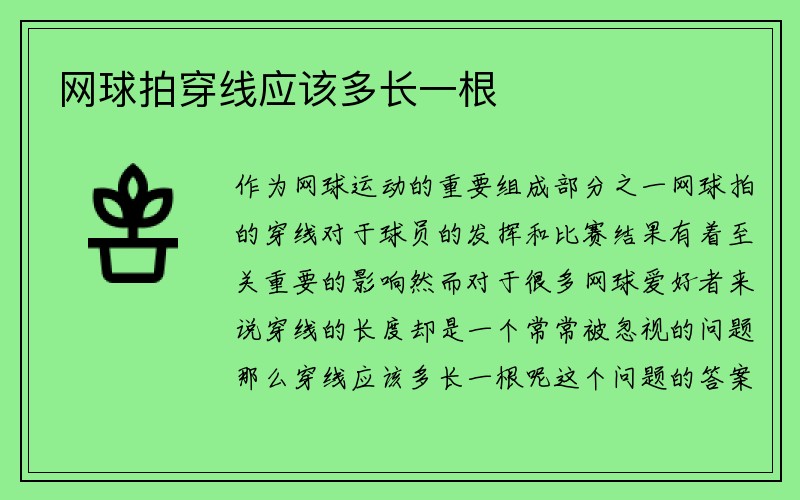 网球拍穿线应该多长一根

作为网球运动的重要组成部分之一网球拍的穿线对于球员的发挥和比赛结果有着至关重要的影响然而对于很多网球爱好者来说穿线的长度却是一个常常被忽视的问题那么穿线应该多长一根呢这个问题的答案